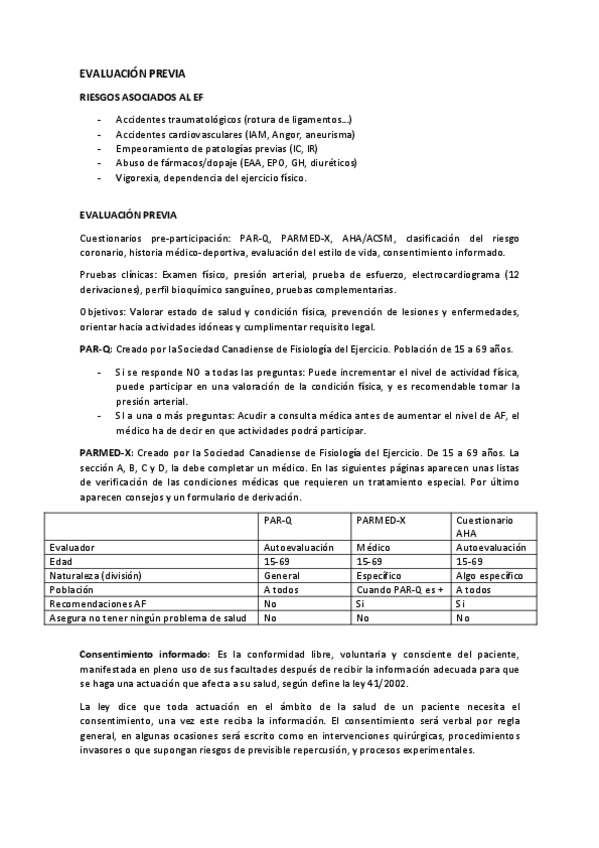 EVALUACIÓN PREVIA

RIESGOS ASOCIADOS AL EF

- Accidentes traumatológicos (rotura de ligamentos…)
- Accidentes cardiovasculares (IAM, Angor, aneurisma)
- Empeoramiento de patologías previas (IC, IR)
- Abuso de fármacos/dopaje (EAA, EPO, GH, diuréticos)
- Vigorexia, dependencia del ejercicio físico.

EVALUACIÓN PREVIA

Cuestionarios pre-participación: PAR-Q, PARMED-X, AHA/ACSM, clasificación del riesgo coronario, historia médico-deportiva, evaluación del estilo de vida, consentimiento informado.

Pruebas clínicas: Examen físico, presión arterial, prueba de esfuerzo, electrocardiograma (12 derivaciones), perfil bioquímico sanguíneo, pruebas complementarias.

Objetivos: Valorar estado de salud y condición física, prevención de lesiones y enfermedades, orientar hacia actividades idóneas y cumplimentar requisito legal.

PAR-Q: Creado por la Sociedad Canadiense de Fisiología del Ejercicio. Población de 15 a 69 años.

- Si se responde NO a todas las preguntas: Puede incrementar el nivel de actividad física, puede participar en una valoración de la condición física, y es recomendable tomar la presión arterial.
- SI a una o más preguntas: Acudir a consulta médica antes de aumentar el nivel de AF, el médico ha de decir en que actividades podrá participar.

PARMED-X: Creado por la Sociedad Canadiense de Fisiología del Ejercicio. De 15 a 69 años. La sección A, B, C y D, la debe completar un médico. En las siguientes páginas aparecen unas listas de verificación de las condiciones médicas que requieren un tratamiento especial. Por último aparecen consejos y un formulario de derivación.

| | PAR-Q | PARMED-X | Cuestionario AHA |
|---|---|---|---|
| Evaluador | Autoevaluación | Médico | Autoevaluación |
| Edad | 15-69 | 15-69 | 15-69 |
| Naturaleza (división) | General | Específico | Algo específico |
| Población | A todos | Cuando PAR-Q es + | A todos |
| Recomendaciones AF | No | Si | Si |
| Asegura no tener ningún problema de salud | No | No | No |

Consentimiento informado: Es la conformidad libre, voluntaria y consciente del paciente, manifestada en pleno uso de sus facultades después de recibir la información adecuada para que se haga una actuación que afecta a su salud, según define la ley 41/2002.

La ley dice que toda actuación en el ámbito de la salud de un paciente necesita el consentimiento, una vez este reciba la información. El consentimiento será verbal por regla general, en algunas ocasiones será escrito como en intervenciones quirúrgicas, procedimientos invasores o que supongan riesgos de previsible repercusión, y procesos experimentales.